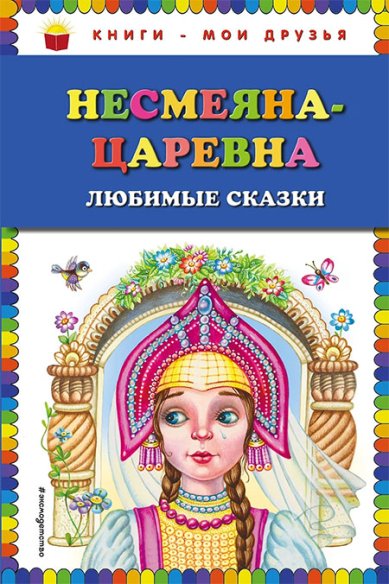 КНИГИ - МОИ ДРУЗЬЯ

НЕСМЕЯНА-ЦАРЕВНА

ЛЮБИМЫЕ СКАЗКИ

#эксмодетство